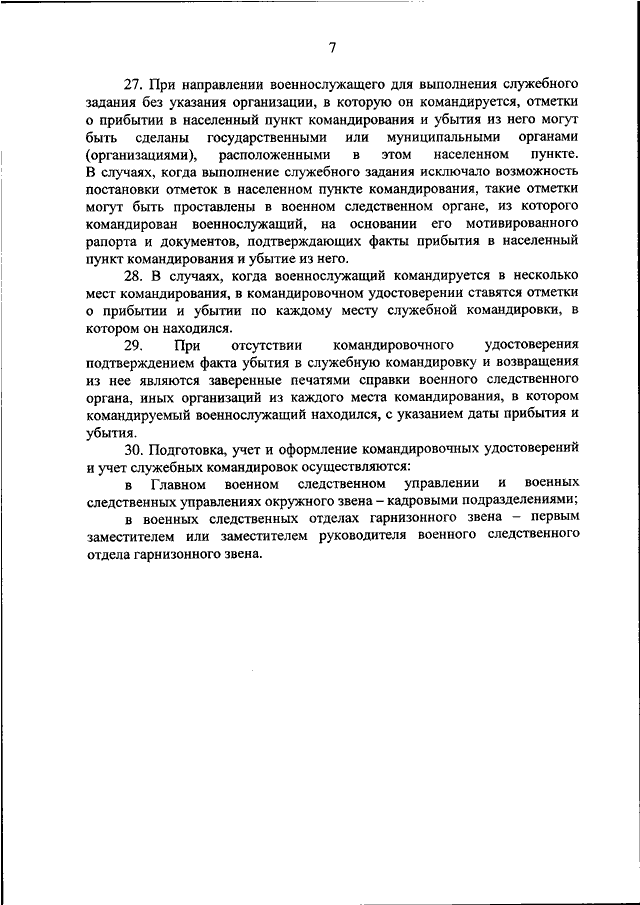 7

27. При направлении военнослужащего для выполнения служебного задания без указания организации, в которую он командируется, отметки о прибытии в населенный пункт командирования и убытия из него могут быть сделаны государственными или муниципальными органами (организациями), расположенными в этом населенном пункте. В случаях, когда выполнение служебного задания исключало возможность постановки отметок в населенном пункте командирования, такие отметки могут быть проставлены в военном следственном органе, из которого командирован военнослужащий, на основании его мотивированного рапорта и документов, подтверждающих факты прибытия в населенный пункт командирования и убытие из него.

28. В случаях, когда военнослужащий командируется в несколько мест командирования, в командировочном удостоверении ставятся отметки о прибытии и убытии по каждому месту служебной командировки, в котором он находился.

29. При отсутствии командировочного удостоверения подтверждением факта убытия в служебную командировку и возвращения из нее являются заверенные печатями справки военного следственного органа, иных организаций из каждого места командирования, в котором командируемый военнослужащий находился, с указанием даты прибытия и убытия.

30. Подготовка, учет и оформление командировочных удостоверений и учет служебных командировок осуществляются:

в Главном военном следственном управлении и военных следственных управлениях окружного звена – кадровыми подразделениями;

в военных следственных отделах гарнизонного звена – первым заместителем или заместителем руководителя военного следственного отдела гарнизонного звена.